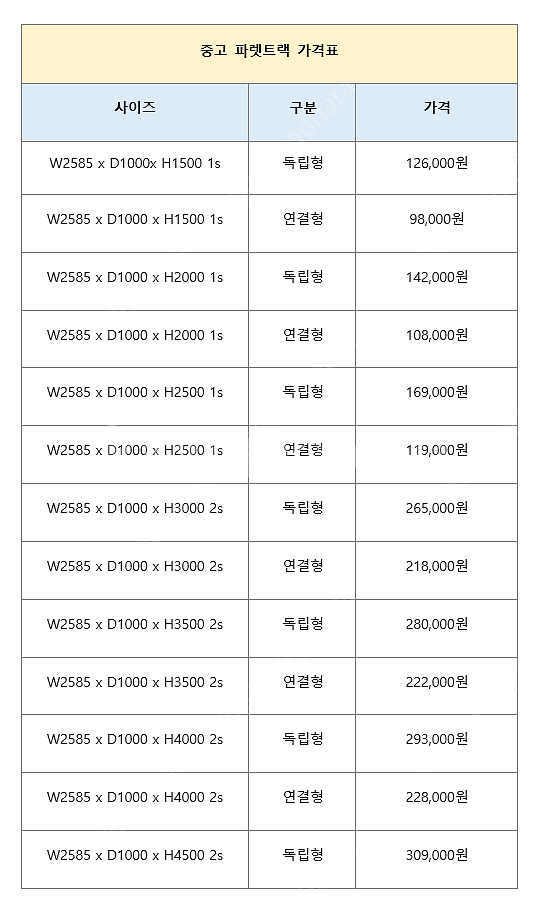 중고 파렛트랙 가격표

| 사이즈 | 구분 | 가격 |
|---|---|---|
| W2585 x D1000x H1500 1s | 독립형 | 126,000원 |
| W2585 x D1000 x H1500 1s | 연결형 | 98,000원 |
| W2585 x D1000 x H2000 1s | 독립형 | 142,000원 |
| W2585 x D1000 x H2000 1s | 연결형 | 108,000원 |
| W2585 x D1000 x H2500 1s | 독립형 | 169,000원 |
| W2585 x D1000 x H2500 1s | 연결형 | 119,000원 |
| W2585 x D1000 x H3000 2s | 독립형 | 265,000원 |
| W2585 x D1000 x H3000 2s | 연결형 | 218,000원 |
| W2585 x D1000 x H3500 2s | 독립형 | 280,000원 |
| W2585 x D1000 x H3500 2s | 연결형 | 222,000원 |
| W2585 x D1000 x H4000 2s | 독립형 | 293,000원 |
| W2585 x D1000 x H4000 2s | 연결형 | 228,000원 |
| W2585 x D1000 x H4500 2s | 독립형 | 309,000원 |